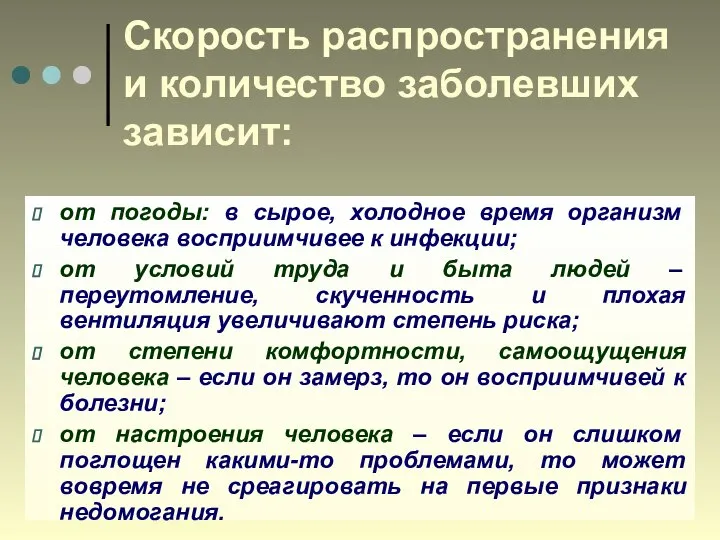 Скорость распространения и количество заболевших зависит:

от погоды: в сырое, холодное время организм человека восприимчивее к инфекции;

от условий труда и быта людей – переутомление, скученность и плохая вентиляция увеличивают степень риска;

от степени комфортности, самоощущения человека – если он замерз, то он восприимчивей к болезни;

от настроения человека – если он слишком поглощен какими-то проблемами, то может вовремя не среагировать на первые признаки недомогания.